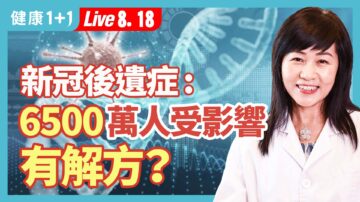 健康1+1 Live 8. 18

新冠後遺症：
6500萬人受影響
有解方？